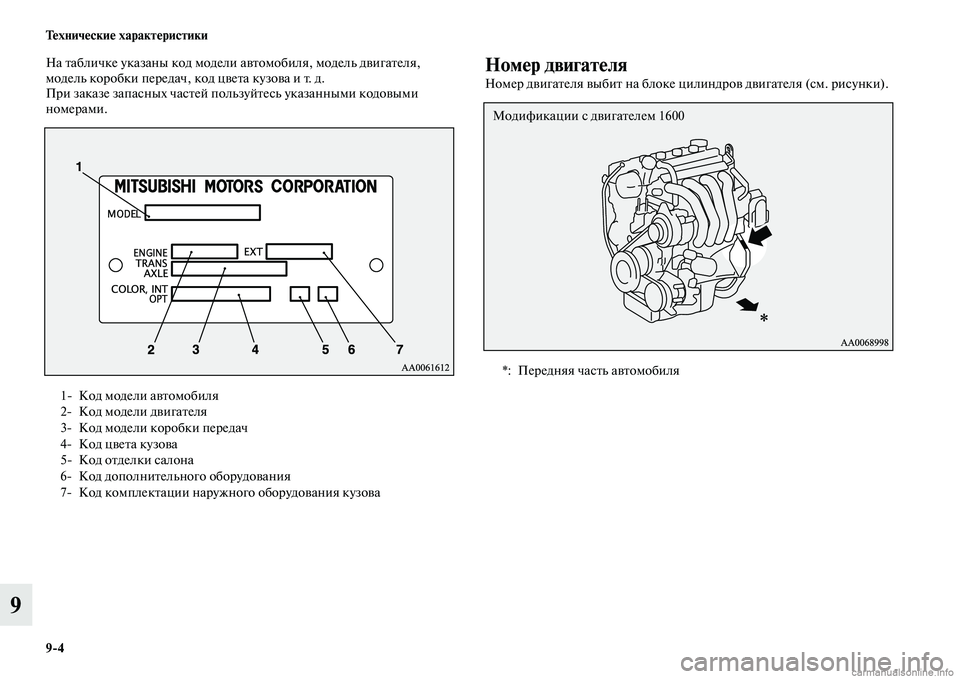 Технические характеристики

На табличке указаны код модели автомобиля, модель двигателя, модель коробки передач, код цвета кузова и т. д.
При заказе запасных частей пользуйтесь указанными кодовыми номерами.

1
MITSUBISHI MOTORS CORPORATION
MODEL
ENGINE
EXT
TRANS
AXLE
COLOR, INT
OPT
2 3 4 5 6 7
AA0061612

1- Код модели автомобиля
2- Код модели двигателя
3- Код модели коробки передач
4- Код цвета кузова
5- Код отделки салона
6- Код дополнительного оборудования
7- Код комплектации наружного оборудования кузова

Номер двигателя

Номер двигателя выбит на блоке цилиндров двигателя (см. рисунки).

Модификации с двигателем 1600
*
AA0068998

*: Передняя часть автомобиля

9

9-4

carmanualsonline.info